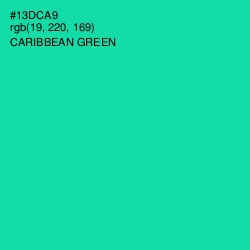 #13DCA9
rgb(19, 220, 169)
CARIBBEAN GREEN